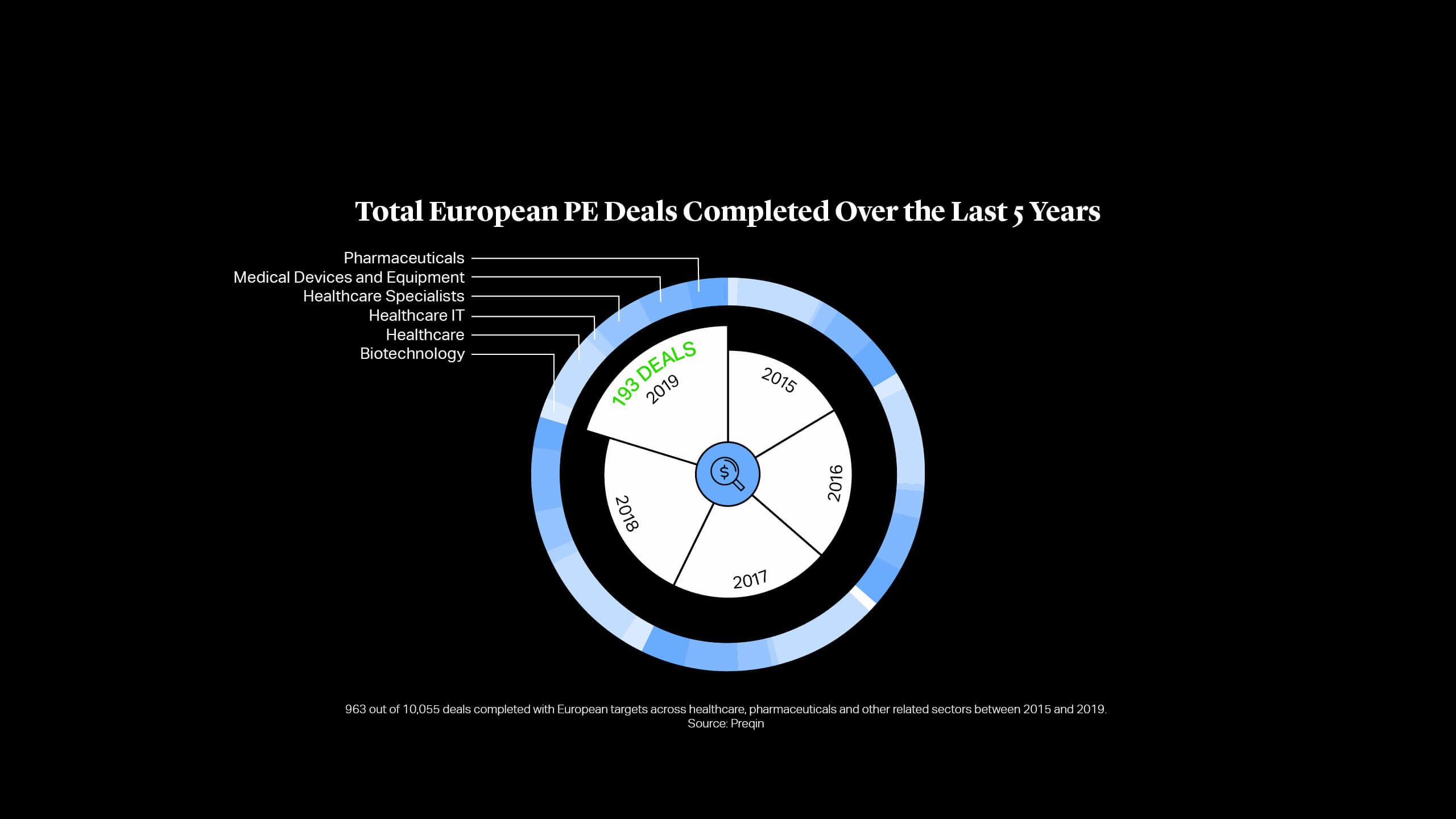 Total European PE Deals Completed Over the Last 5 Years

Pharmaceuticals
Medical Devices and Equipment
Healthcare Specialists
Healthcare IT
Healthcare
Biotechnology

193 DEALS
2019
2015
2016
2017
2018
$

963 out of 10,055 deals completed with European targets across healthcare, pharmaceuticals and other related sectors between 2015 and 2019.
Source: Preqin